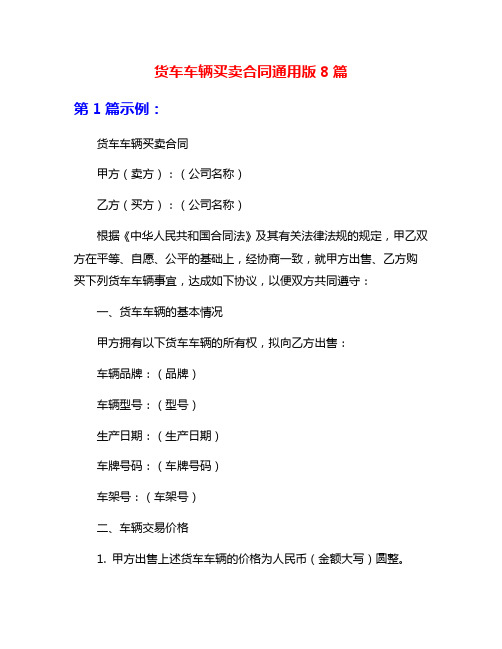 货车车辆买卖合同通用版 8 篇

第 1 篇示例：

货车车辆买卖合同

甲方（卖方）：（公司名称）

乙方（买方）：（公司名称）

根据《中华人民共和国合同法》及其有关法律法规的规定，甲乙双方在平等、自愿、公平的基础上，经协商一致，就甲方出售、乙方购买下列货车车辆事宜，达成如下协议，以便双方共同遵守：

一、货车车辆的基本情况

甲方拥有以下货车车辆的所有权，拟向乙方出售：

车辆品牌：（品牌）

车辆型号：（型号）

生产日期：（生产日期）

车牌号码：（车牌号码）

车架号：（车架号）

二、车辆交易价格

1. 甲方出售上述货车车辆的价格为人民币（金额大写）圆整。